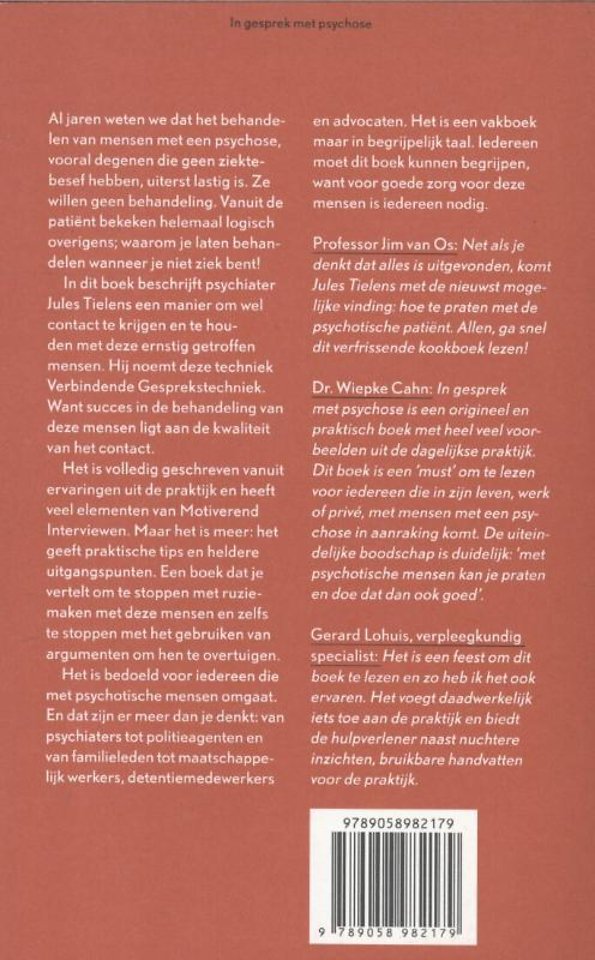 In gesprek met psychose

Al jaren weten we dat het behandelen van mensen met een psychose, vooral degenen die geen ziektebesef hebben, uiterst lastig is. Ze willen geen behandeling. Vanuit de patiënt bekeken helemaal logisch overigens; waarom je laten behandelen wanneer je niet ziek bent!

In dit boek beschrijft psychiater Jules Tielens een manier om wel contact te krijgen en te houden met deze ernstig getroffen mensen. Hij noemt deze techniek Verbindende Gesprekstechniek. Want succes in de behandeling van deze mensen ligt aan de kwaliteit van het contact.

Het is volledig geschreven vanuit ervaringen uit de praktijk en heeft veel elementen van Motiverend Interviewen. Maar het is meer: het geeft praktische tips en heldere uitgangspunten. Een boek dat je vertelt om te stoppen met ruziemaken met deze mensen en zelfs te stoppen met het gebruiken van argumenten om hen te overtuigen.

Het is bedoeld voor iedereen die met psychotische mensen omgaat. En dat zijn er meer dan je denkt: van psychiaters tot politieagenten en van familieleden tot maatschappelijk werkers, detentiemedewerkers en advocaten. Het is een vakboek maar in begrijpelijk taal. Iedereen moet dit boek kunnen begrijpen, want voor goede zorg voor deze mensen is iedereen nodig.

Professor Jim van Os: Net als je denkt dat alles is uitgevonden, komt Jules Tielens met de nieuwst mogelijke vinding: hoe te praten met de psychotische patiënt. Allen, ga snel dit verfrissende kookboek lezen!

Dr. Wiepke Cahn: In gesprek met psychose is een origineel en praktisch boek met heel veel voorbeelden uit de dagelijkse praktijk. Dit boek is een 'must' om te lezen voor iedereen die in zijn leven, werk of privé, met mensen met een psychose in aanraking komt. De uiteindelijke boodschap is duidelijk: 'met psychotische mensen kan je praten en doe dat dan ook goed'.

Gerard Lohuis, verpleegkundig specialist: Het is een feest om dit boek te lezen en zo heb ik het ook ervaren. Het voegt daadwerkelijk iets toe aan de praktijk en biedt de hulpverlener naast nuchtere inzichten, bruikbare handvatten voor de praktijk.

9789058982179

9 789058 982179